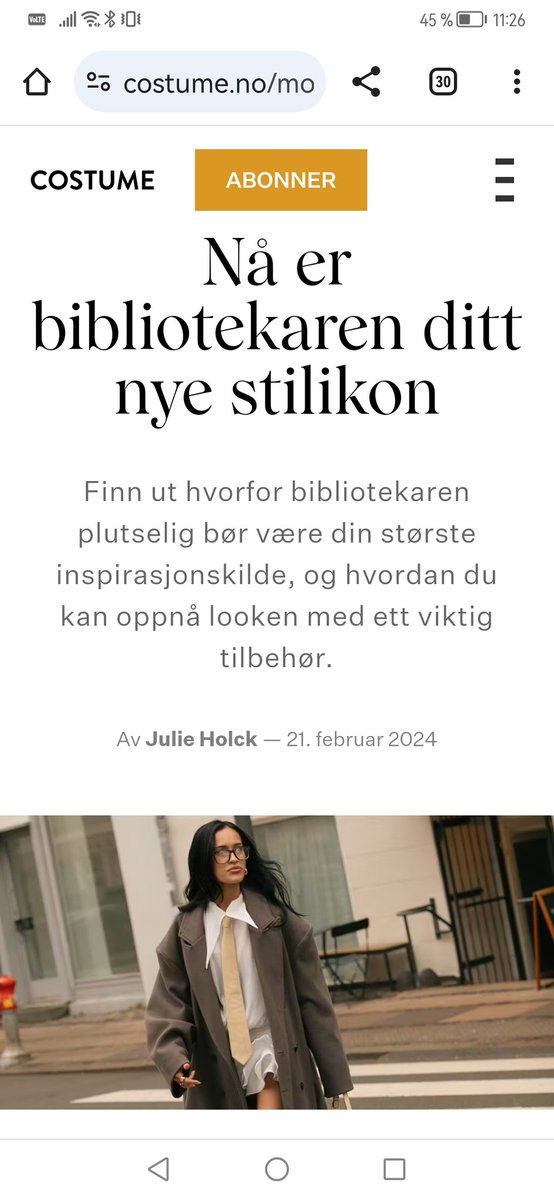 VoLTE 45 % 11:26

costume.no/mo

30

COSTUME

ABONNER

Nå er bibliotekaren ditt nye stilikon

Finn ut hvorfor bibliotekaren plutselig bør være din største inspirasjonskilde, og hvordan du kan oppnå looken med ett viktig tilbehør.

Av Julie Holck — 21. februar 2024